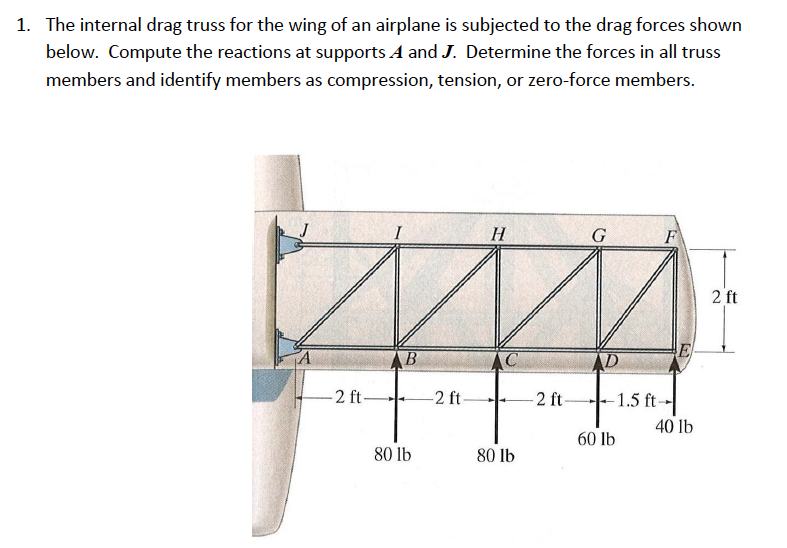 1. The internal drag truss for the wing of an airplane is subjected to the drag forces shown below. Compute the reactions at supports $A$ and $J$. Determine the forces in all truss members and identify members as compression, tension, or zero-force members.

J
I
H
G
F
2 ft
A
B
C
D
E
2 ft
2 ft
2 ft
1.5 ft
80 lb
80 lb
60 lb
40 lb